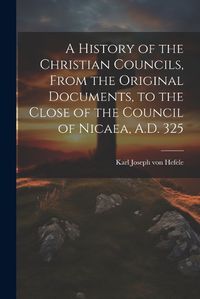 A History of the Christian Councils, From the Original Documents, to the Close of the Council of Nicaea, A.D. 325

Karl Joseph von Hefele